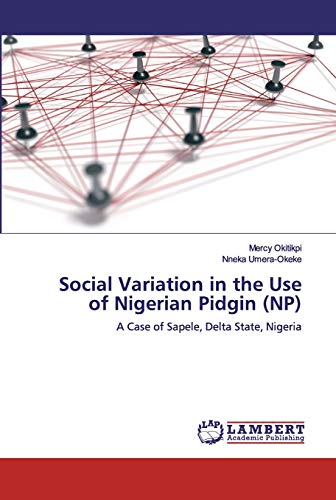 Mercy Okitikpi
Nneka Umera-Okeke

Social Variation in the Use of Nigerian Pidgin (NP)

A Case of Sapele, Delta State, Nigeria

LAP LAMBERT Academic Publishing